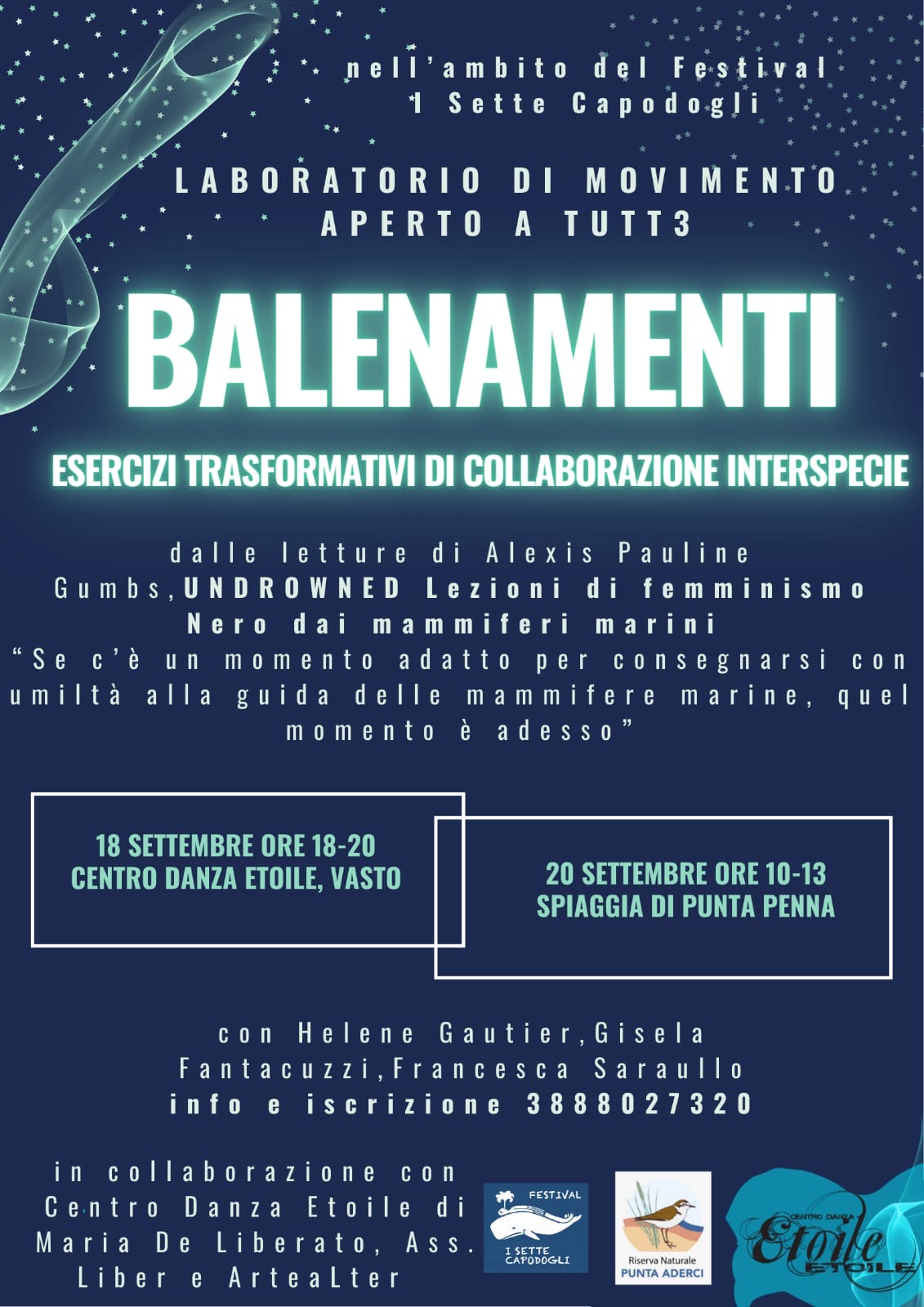 nell'ambito del Festival
I Sette Capodogli

LABORATORIO DI MOVIMENTO
APERTO A TUTT3

BALENAMENTI

ESERCIZI TRASFORMATIVI DI COLLABORAZIONE INTERSPECIE

dalle letture di Alexis Pauline Gumbs,UNDROWNED Lezioni di femminismo Nero dai mammiferi marini
"Se c'è un momento adatto per consegnarsi con umiltà alla guida delle mammifere marine, quel momento è adesso"

18 SETTEMBRE ORE 18-20
CENTRO DANZA ETOILE, VASTO

20 SETTEMBRE ORE 10-13
SPIAGGIA DI PUNTA PENNA

con Helene Gautier,Gisela Fantacuzzi,Francesca Saraullo
info e iscrizione 3888027320

in collaborazione con Centro Danza Etoile di Maria De Liberato, Ass. Liber e ArteaLter

FESTIVAL
I SETTE CAPODOGLI

Riserva Naturale
PUNTA ADERCI

CENTRO DANZA
Etoile
ETOILE